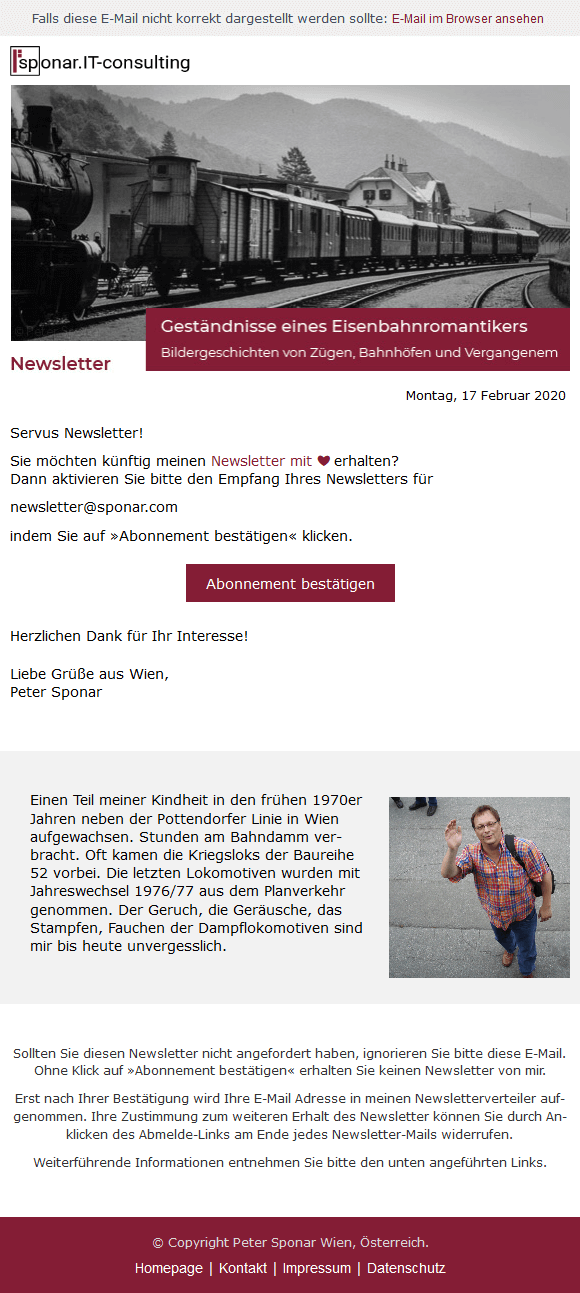 Falls diese E-Mail nicht korrekt dargestellt werden sollte: E-Mail im Browser ansehen

sponar.IT-consulting

Geständnisse eines Eisenbahnromantikers
Bildergeschichten von Zügen, Bahnhöfen und Vergangenem

Newsletter

Montag, 17 Februar 2020

Servus Newsletter!

Sie möchten künftig meinen Newsletter mit ♥ erhalten?
Dann aktivieren Sie bitte den Empfang Ihres Newsletters für

newsletter@sponar.com

indem Sie auf »Abonnement bestätigen« klicken.

Abonnement bestätigen

Herzlichen Dank für Ihr Interesse!

Liebe Grüße aus Wien,
Peter Sponar

Einen Teil meiner Kindheit in den frühen 1970er Jahren neben der Pottendorfer Linie in Wien aufgewachsen. Stunden am Bahndamm verbracht. Oft kamen die Kriegsloks der Baureihe 52 vorbei. Die letzten Lokomotiven wurden mit Jahreswechsel 1976/77 aus dem Planverkehr genommen. Der Geruch, die Geräusche, das Stampfen, Fauchen der Dampflokomotiven sind mir bis heute unvergesslich.

Sollten Sie diesen Newsletter nicht angefordert haben, ignorieren Sie bitte diese E-Mail. Ohne Klick auf »Abonnement bestätigen« erhalten Sie keinen Newsletter von mir.

Erst nach Ihrer Bestätigung wird Ihre E-Mail Adresse in meinen Newsletterverteiler aufgenommen. Ihre Zustimmung zum weiteren Erhalt des Newsletter können Sie durch Anklicken des Abmelde-Links am Ende jedes Newsletter-Mails widerrufen.

Weiterführende Informationen entnehmen Sie bitte den unten angeführten Links.

© Copyright Peter Sponar Wien, Österreich.

Homepage | Kontakt | Impressum | Datenschutz